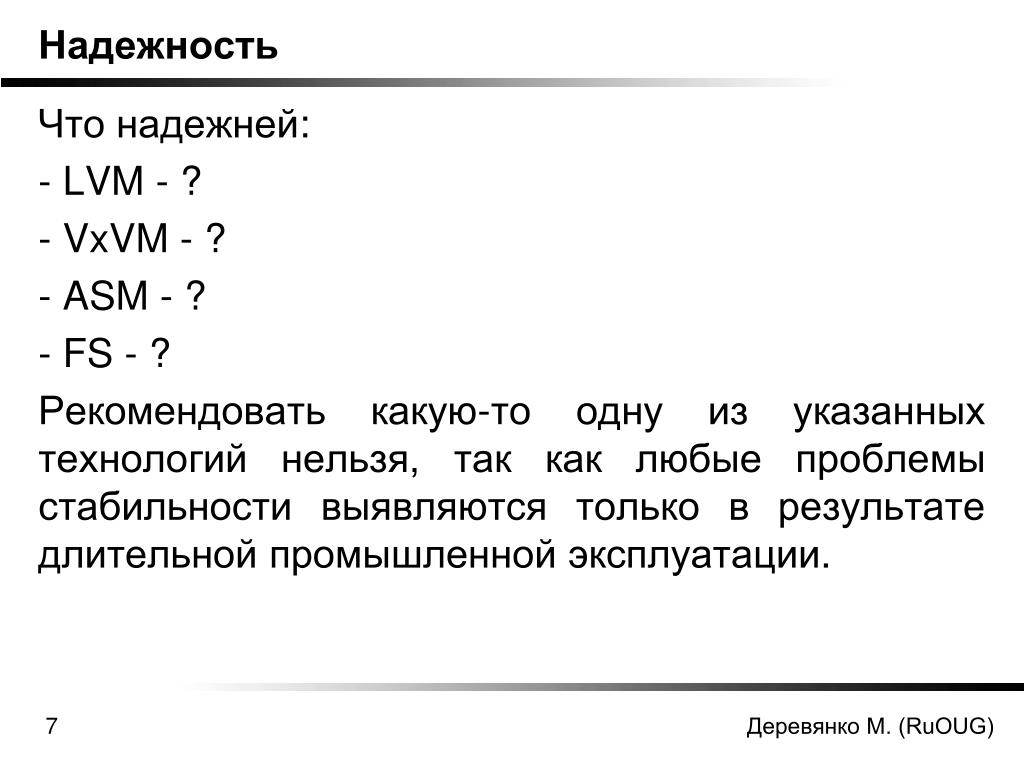 Надежность

Что надежней:

- LVM - ?

- VxVM - ?

- ASM - ?

- FS - ?

Рекомендовать какую-то одну из указанных технологий нельзя, так как любые проблемы стабильности выявляются только в результате длительной промышленной эксплуатации.

7

Деревянко М. (RuOUG)